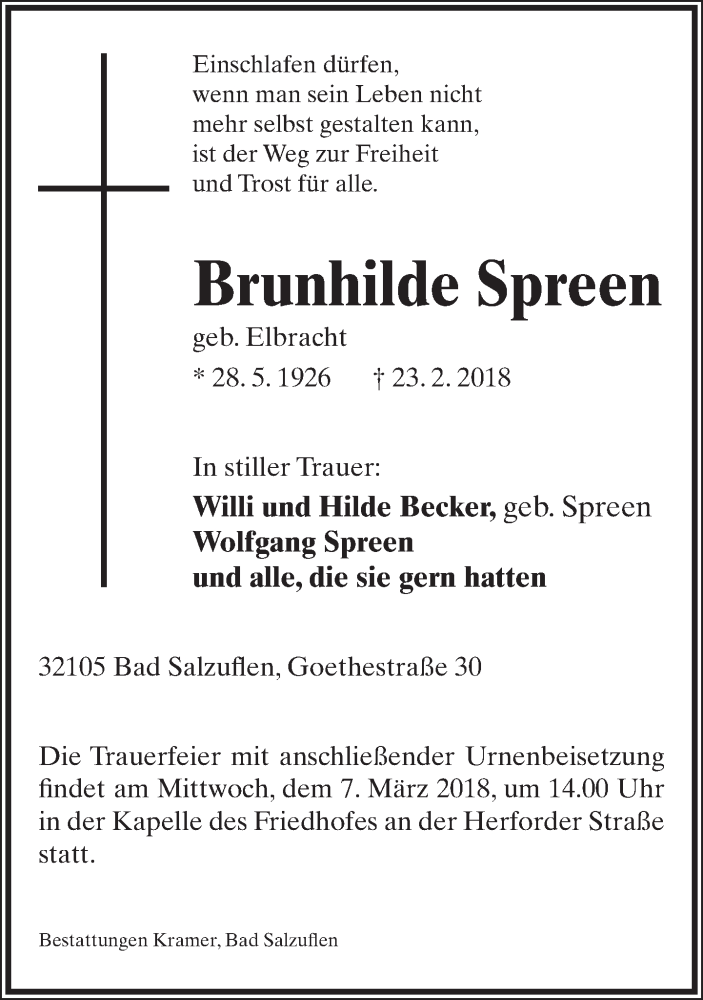 Einschlafen dürfen,
wenn man sein Leben nicht
mehr selbst gestalten kann,
ist der Weg zur Freiheit
und Trost für alle.

Brunhilde Spreen

geb. Elbracht

* 28. 5. 1926 † 23. 2. 2018

In stiller Trauer:

Willi und Hilde Becker, geb. Spreen
Wolfgang Spreen
und alle, die sie gern hatten

32105 Bad Salzuflen, Goethestraße 30

Die Trauerfeier mit anschließender Urnenbeisetzung findet am Mittwoch, dem 7. März 2018, um 14.00 Uhr in der Kapelle des Friedhofes an der Herforder Straße statt.

Bestattungen Kramer, Bad Salzuflen